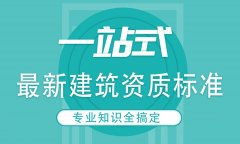 一站式

最新建筑资质标准

专业知识全搞定